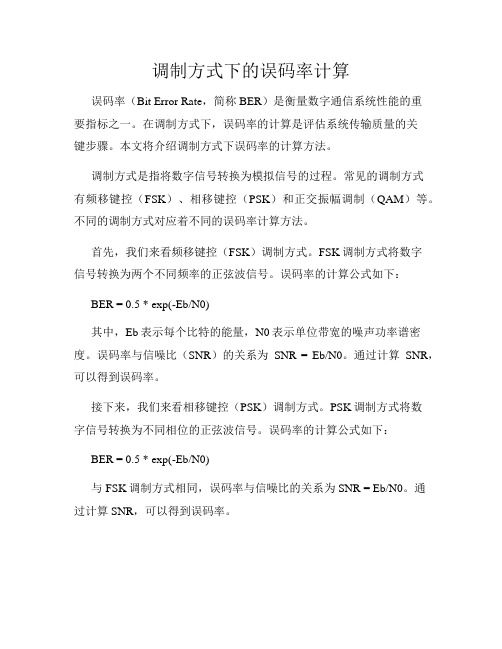 调制方式下的误码率计算

误码率（Bit Error Rate，简称 BER）是衡量数字通信系统性能的重要指标之一。在调制方式下，误码率的计算是评估系统传输质量的关键步骤。本文将介绍调制方式下误码率的计算方法。

调制方式是指将数字信号转换为模拟信号的过程。常见的调制方式有频移键控（FSK）、相移键控（PSK）和正交振幅调制（QAM）等。不同的调制方式对应着不同的误码率计算方法。

首先，我们来看频移键控（FSK）调制方式。FSK 调制方式将数字信号转换为两个不同频率的正弦波信号。误码率的计算公式如下：

BER = 0.5 * exp(-Eb/N0)

其中，Eb 表示每个比特的能量，N0 表示单位带宽的噪声功率谱密度。误码率与信噪比（SNR）的关系为 SNR = Eb/N0。通过计算 SNR，可以得到误码率。

接下来，我们来看相移键控（PSK）调制方式。PSK 调制方式将数字信号转换为不同相位的正弦波信号。误码率的计算公式如下：

BER = 0.5 * exp(-Eb/N0)

与 FSK 调制方式相同，误码率与信噪比的关系为 SNR = Eb/N0。通过计算 SNR，可以得到误码率。